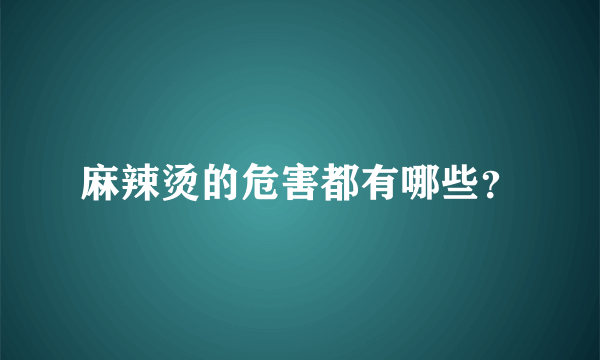 麻辣烫的危害都有哪些?